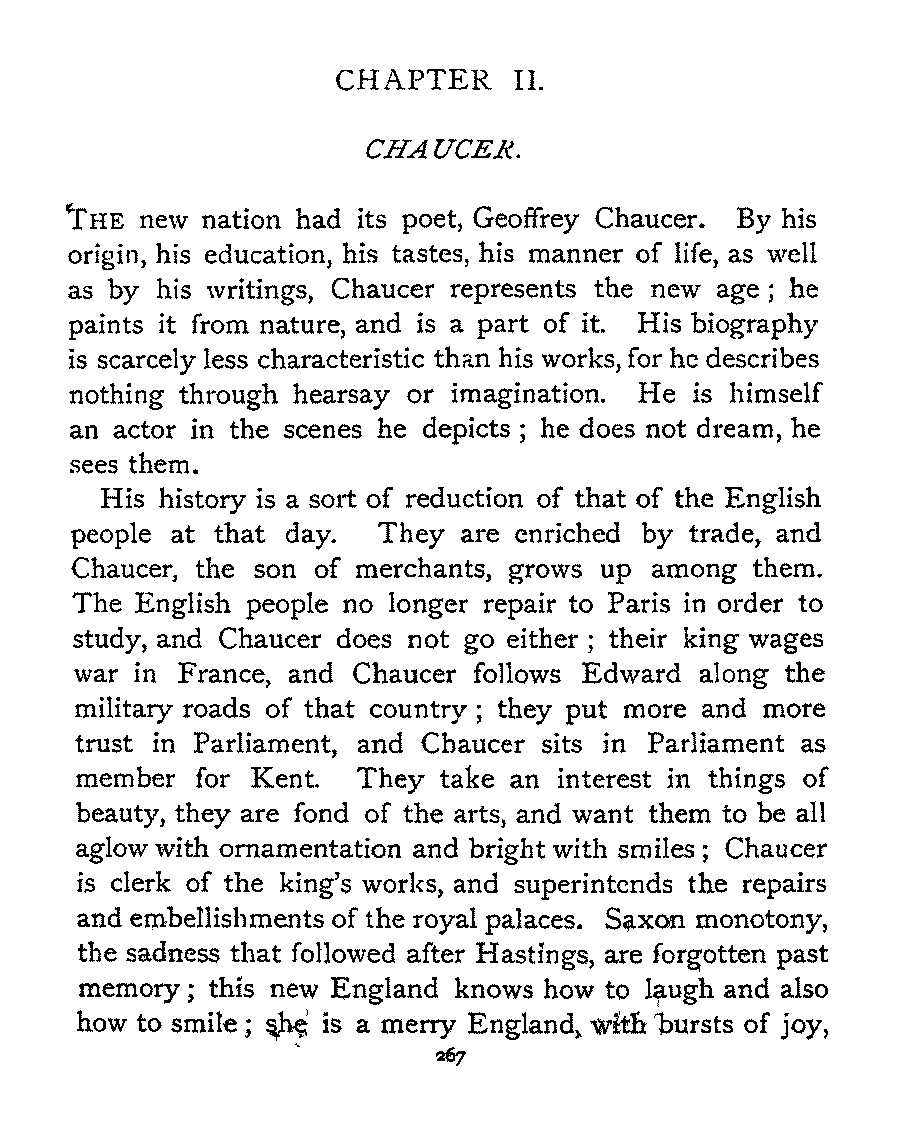 CHAPTER II.

CHAUCER.

THE new nation had its poet, Geoffrey Chaucer. By his origin, his education, his tastes, his manner of life, as well as by his writings, Chaucer represents the new age; he paints it from nature, and is a part of it. His biography is scarcely less characteristic than his works, for he describes nothing through hearsay or imagination. He is himself an actor in the scenes he depicts; he does not dream, he sees them.

His history is a sort of reduction of that of the English people at that day. They are enriched by trade, and Chaucer, the son of merchants, grows up among them. The English people no longer repair to Paris in order to study, and Chaucer does not go either; their king wages war in France, and Chaucer follows Edward along the military roads of that country; they put more and more trust in Parliament, and Chaucer sits in Parliament as member for Kent. They take an interest in things of beauty, they are fond of the arts, and want them to be all aglow with ornamentation and bright with smiles; Chaucer is clerk of the king's works, and superintends the repairs and embellishments of the royal palaces. Saxon monotony, the sadness that followed after Hastings, are forgotten past memory; this new England knows how to laugh and also how to smile; she is a merry England, with bursts of joy,

267